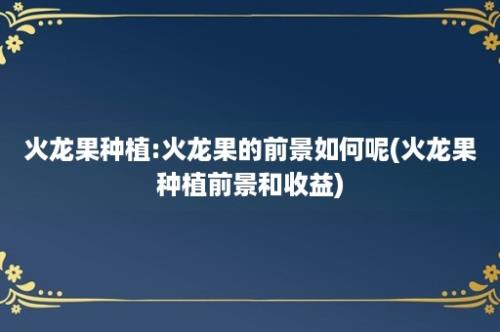 火龙果种植:火龙果的前景如何呢(火龙果种植前景和收益)